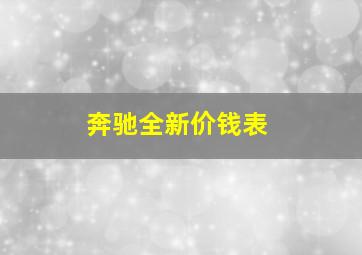 奔驰全新价钱表